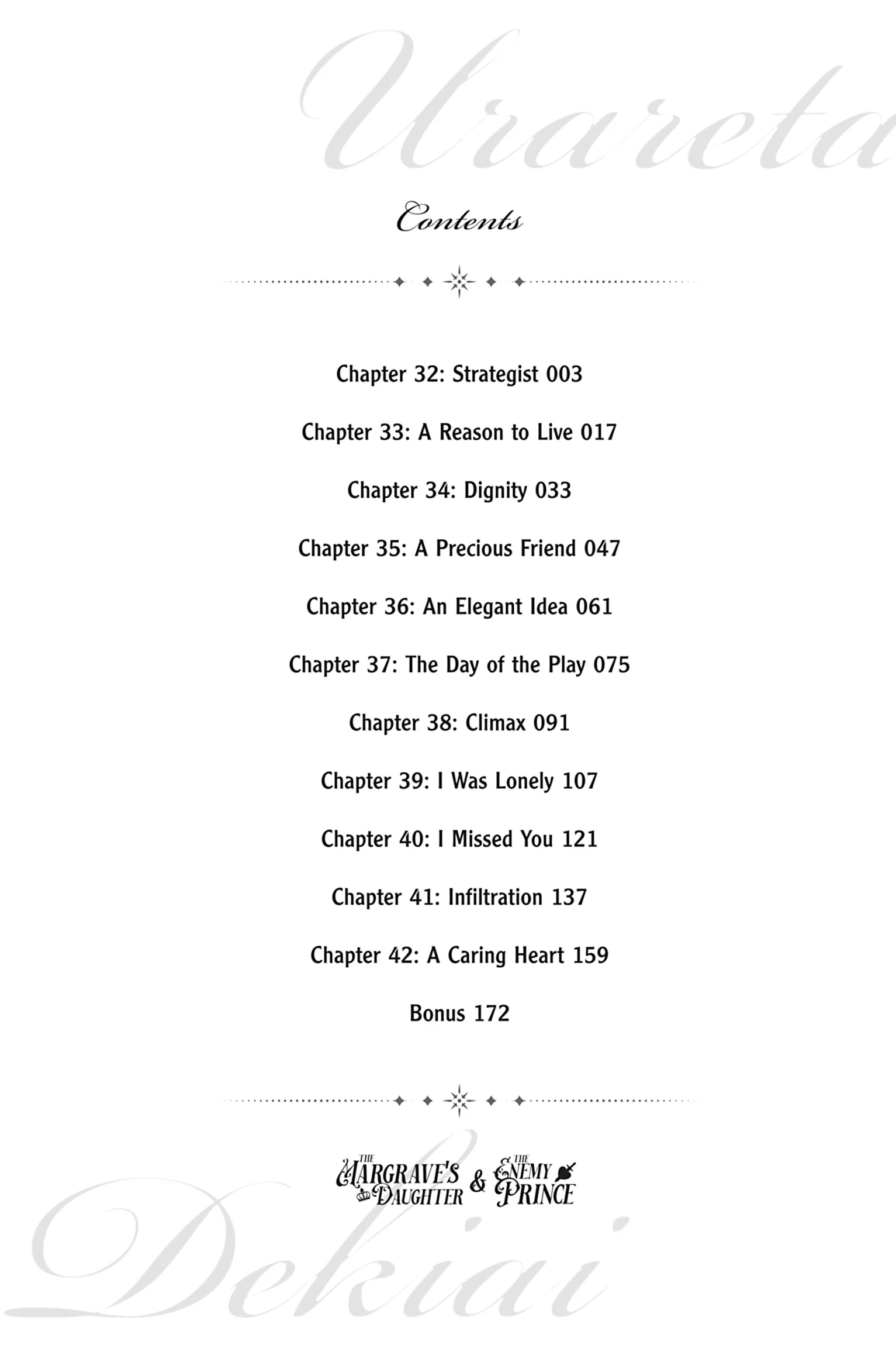 Urareta

Contents

Chapter 32: Strategist 003

Chapter 33: A Reason to Live 017

Chapter 34: Dignity 033

Chapter 35: A Precious Friend 047

Chapter 36: An Elegant Idea 061

Chapter 37: The Day of the Play 075

Chapter 38: Climax 091

Chapter 39: I Was Lonely 107

Chapter 40: I Missed You 121

Chapter 41: Infiltration 137

Chapter 42: A Caring Heart 159

Bonus 172

THE MARGRAVE'S DAUGHTER & THE ENEMY PRINCE

Dekiai